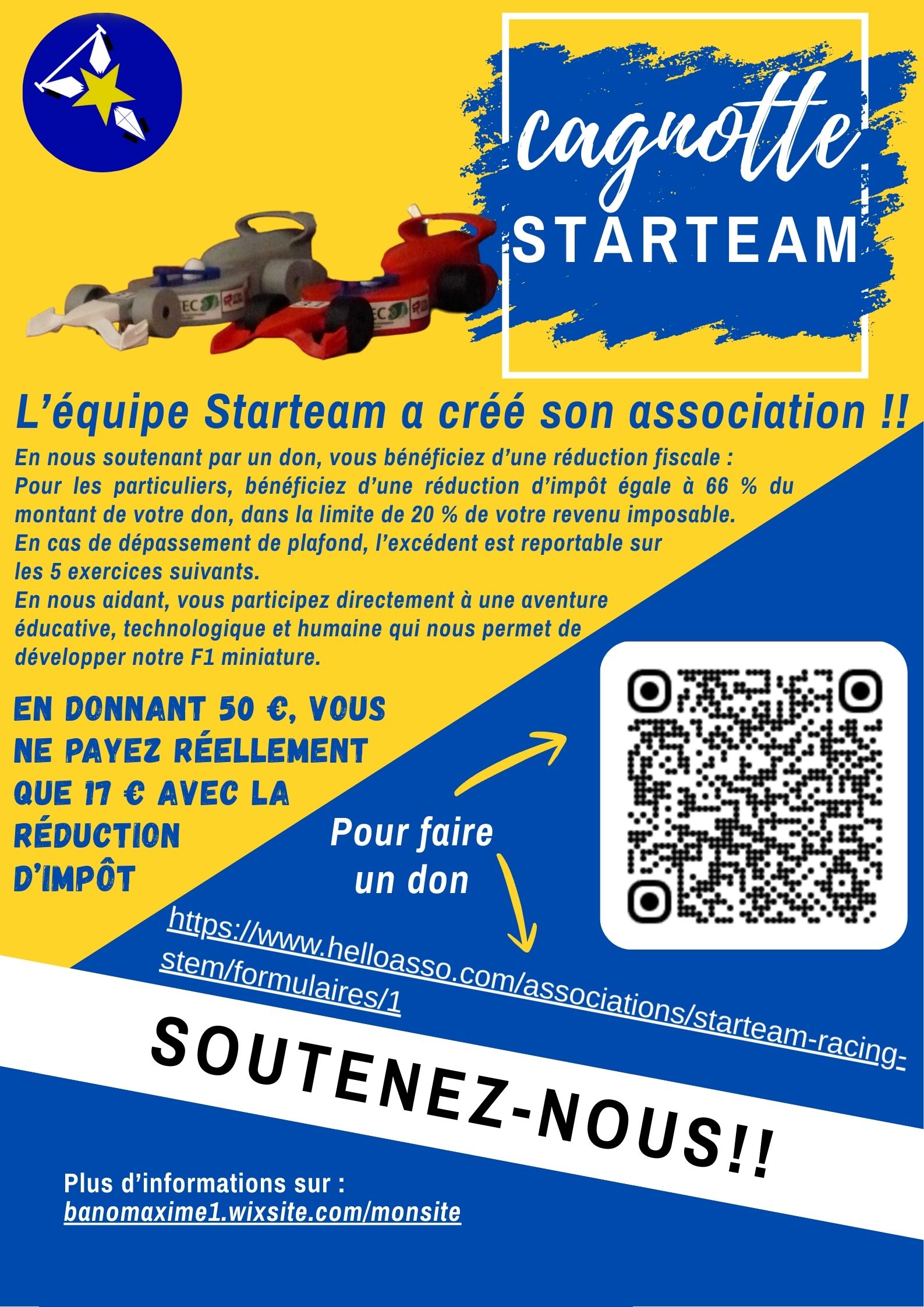 cagnotte
STARTEAM

L'équipe Starteam a créé son association !!

En nous soutenant par un don, vous bénéficiez d'une réduction fiscale : Pour les particuliers, bénéficiez d'une réduction d'impôt égale à 66 % du montant de votre don, dans la limite de 20 % de votre revenu imposable. En cas de dépassement de plafond, l'excédent est reportable sur les 5 exercices suivants. En nous aidant, vous participez directement à une aventure éducative, technologique et humaine qui nous permet de développer notre F1 miniature.

EN DONNANT 50 €, VOUS NE PAYEZ RÉELLEMENT QUE 17 € AVEC LA RÉDUCTION D'IMPÔT

Pour faire un don

https://www.helloasso.com/associations/starteam-racing-stem/formulaires/1

SOUTENEZ-NOUS!!

Plus d'informations sur :
banomaxime1.wixsite.com/monsite